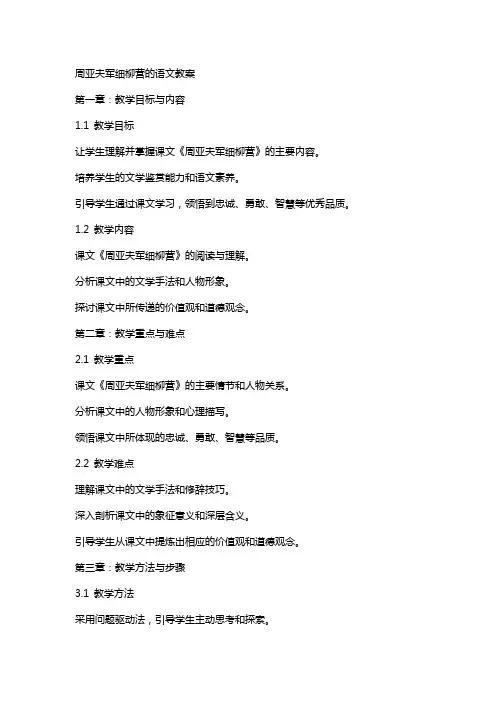 周亚夫军细柳营的语文教案

第一章：教学目标与内容

1.1 教学目标

让学生理解并掌握课文《周亚夫军细柳营》的主要内容。

培养学生的文学鉴赏能力和语文素养。

引导学生通过课文学习，领悟到忠诚、勇敢、智慧等优秀品质。

1.2 教学内容

课文《周亚夫军细柳营》的阅读与理解。

分析课文中的文学手法和人物形象。

探讨课文中所传递的价值观和道德观念。

第二章：教学重点与难点

2.1 教学重点

课文《周亚夫军细柳营》的主要情节和人物关系。

分析课文中的人物形象和心理描写。

领悟课文中所体现的忠诚、勇敢、智慧等品质。

2.2 教学难点

理解课文中的文学手法和修辞技巧。

深入剖析课文中的象征意义和深层含义。

引导学生从课文中提炼出相应的价值观和道德观念。

第三章：教学方法与步骤

3.1 教学方法

采用问题驱动法，引导学生主动思考和探索。